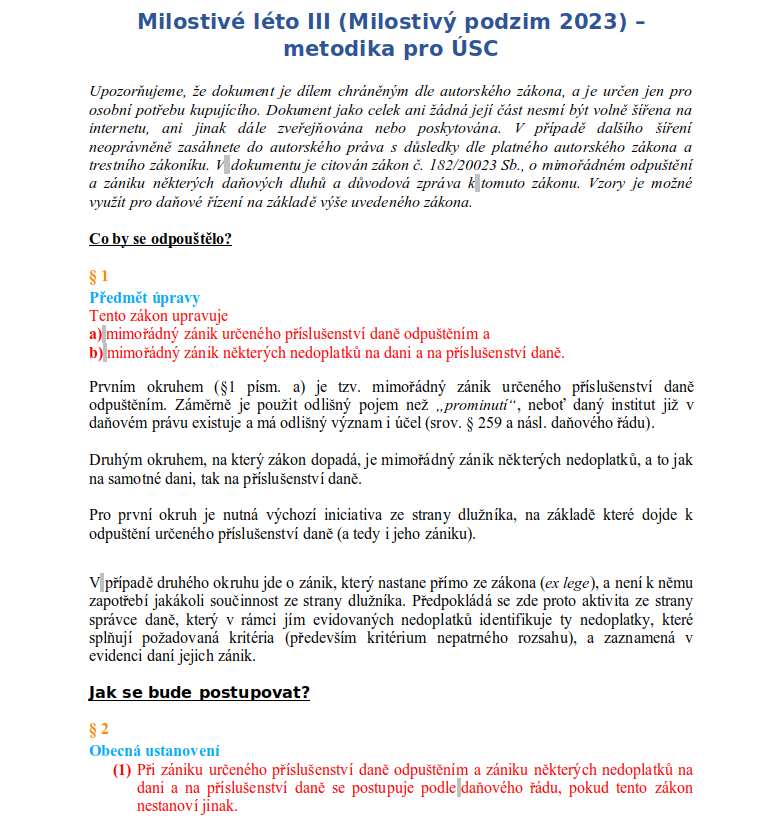 Milostivé léto III (Milostivý podzim 2023) – metodika pro ÚSC

Upozorňujeme, že dokument je dílem chráněným dle autorského zákona, a je určen jen pro osobní potřebu kupujícího. Dokument jako celek ani žádná její část nesmí být volně šířena na internetu, ani jinak dále zveřejňována nebo poskytována. V případě dalšího šíření neoprávněně zasáhnete do autorského práva s důsledky dle platného autorského zákona a trestního zákoníku. V dokumentu je citován zákon č. 182/20023 Sb., o mimořádném odpuštění a zániku některých daňových dluhů a důvodová zpráva k tomuto zákonu. Vzory je možné využít pro daňové řízení na základě výše uvedeného zákona.

Co by se odpouštělo?

§ 1
Předmět úpravy
Tento zákon upravuje
a) mimořádný zánik určeného příslušenství daně odpuštěním a
b) mimořádný zánik některých nedoplatků na dani a na příslušenství daně.

Prvním okruhem (§1 písm. a) je tzv. mimořádný zánik určeného příslušenství daně odpuštěním. Záměrně je použit odlišný pojem než „prominutí“, neboť daný institut již v daňovém právu existuje a má odlišný význam i účel (srov. § 259 a násl. daňového řádu).

Druhým okruhem, na který zákon dopadá, je mimořádný zánik některých nedoplatků, a to jak na samotné dani, tak na příslušenství daně.

Pro první okruh je nutná výchozí iniciativa ze strany dlužníka, na základě které dojde k odpuštění určeného příslušenství daně (a tedy i jeho zániku).

V případě druhého okruhu jde o zánik, který nastane přímo ze zákona (ex lege), a není k němu zapotřebí jakákoli součinnost ze strany dlužníka. Předpokládá se zde proto aktivita ze strany správce daně, který v rámci jím evidovaných nedoplatků identifikuje ty nedoplatky, které splňují požadovaná kritéria (především kritérium nepatrného rozsahu), a zaznamená v evidenci daní jejich zánik.

Jak se bude postupovat?

§ 2
Obecná ustanovení
(1) Při zániku určeného příslušenství daně odpuštěním a zániku některých nedoplatků na dani a na příslušenství daně se postupuje podle daňového řádu, pokud tento zákon nestanoví jinak.